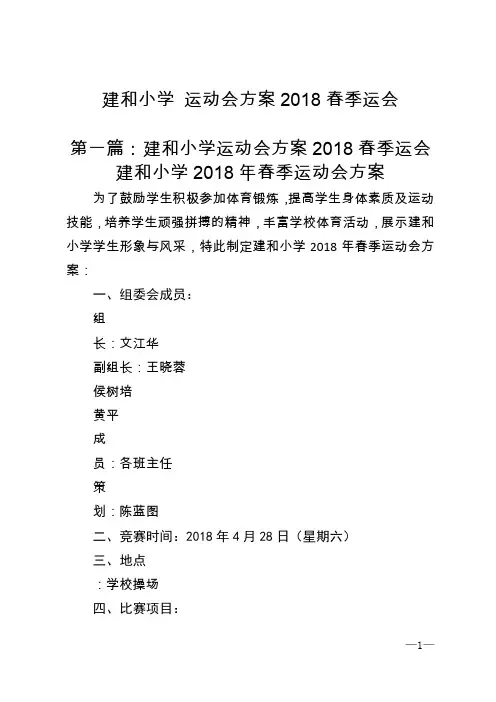 建和小学 运动会方案2018春季运会

第一篇：建和小学运动会方案2018春季运会
建和小学2018年春季运动会方案

为了鼓励学生积极参加体育锻炼，提高学生身体素质及运动技能，培养学生顽强拼搏的精神，丰富学校体育活动，展示建和小学学生形象与风采，特此制定建和小学2018年春季运动会方案：

一、组委会成员：

组

长：文江华

副组长：王晓蓉

侯树培

黄平

成

员：各班主任

策

划：陈蓝图

二、竞赛时间：2018年4月28日（星期六）

三、地点

：学校操场

四、比赛项目：

—1—